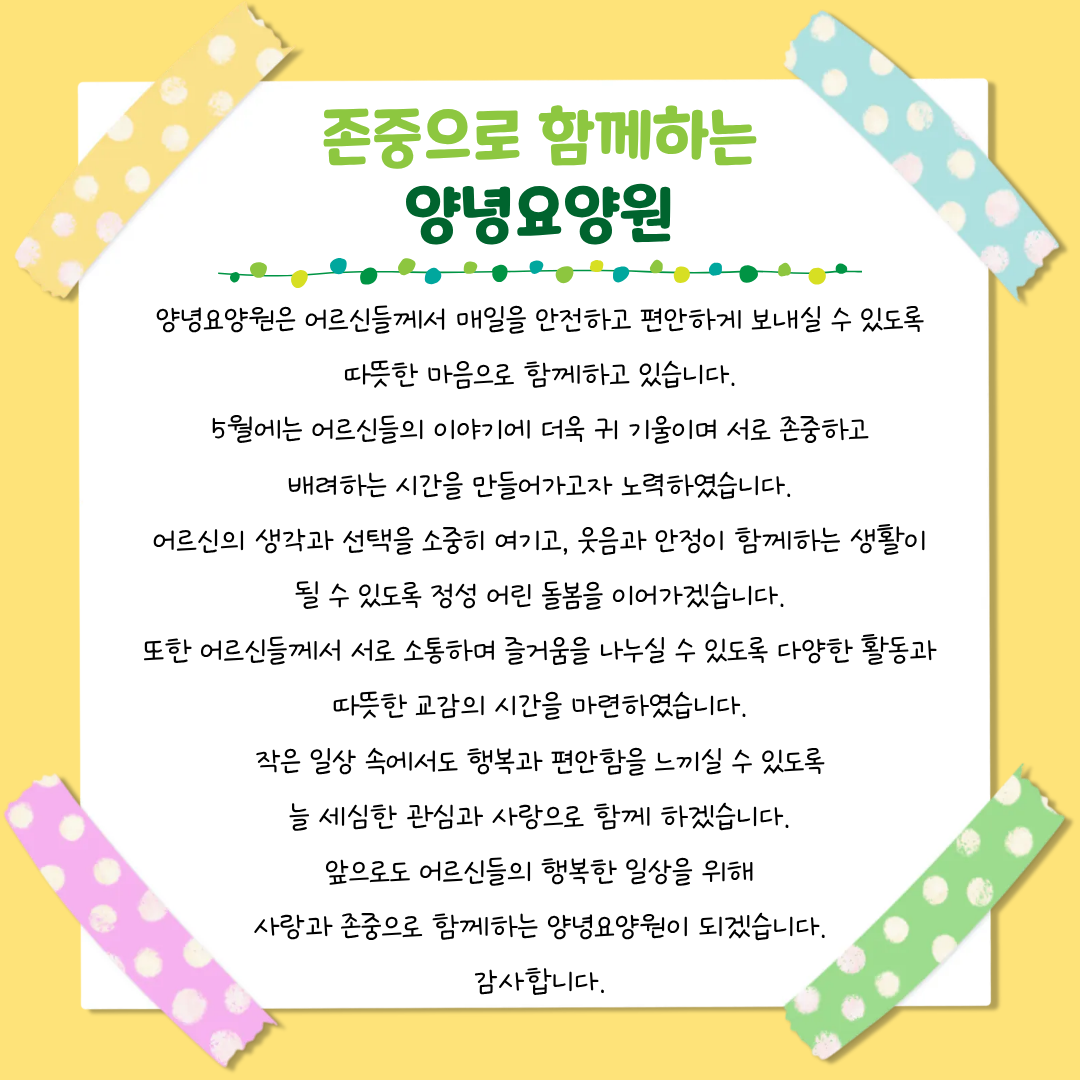 존중으로 함께하는
양녕요양원

양녕요양원은 어르신들께서 매일을 안전하고 편안하게 보내실 수 있도록 따뜻한 마음으로 함께하고 있습니다.

5월에는 어르신들의 이야기에 더욱 귀 기울이며 서로 존중하고 배려하는 시간을 만들어가고자 노력하였습니다.

어르신의 생각과 선택을 소중히 여기고, 웃음과 안정이 함께하는 생활이 될 수 있도록 정성 어린 돌봄을 이어가겠습니다.

또한 어르신들께서 서로 소통하며 즐거움을 나누실 수 있도록 다양한 활동과 따뜻한 교감의 시간을 마련하였습니다.

작은 일상 속에서도 행복과 편안함을 느끼실 수 있도록 늘 세심한 관심과 사랑으로 함께 하겠습니다.

앞으로도 어르신들의 행복한 일상을 위해 사랑과 존중으로 함께하는 양녕요양원이 되겠습니다.

감사합니다.